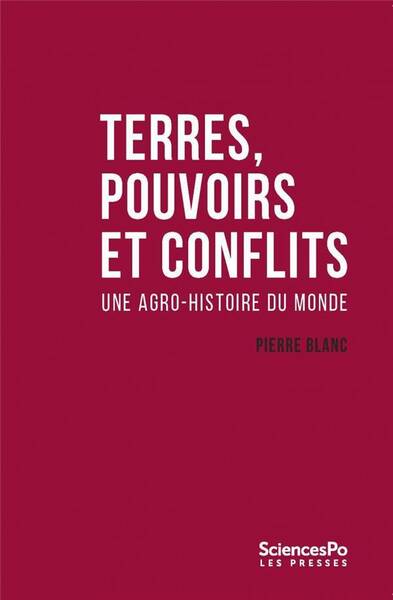 TERRES, POUVOIRS ET CONFLITS

UNE AGRO-HISTOIRE DU MONDE

PIERRE BLANC

SciencesPo
LES PRESSES